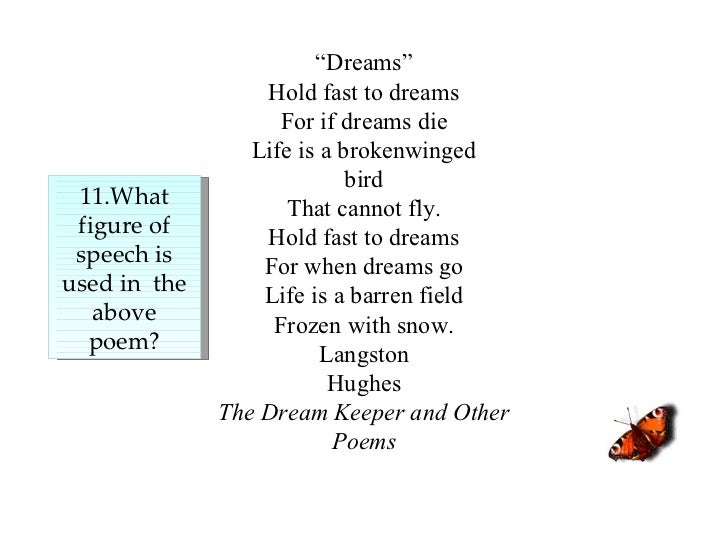 "Dreams"
Hold fast to dreams
For if dreams die
Life is a brokenwinged bird
That cannot fly.
Hold fast to dreams
For when dreams go
Life is a barren field
Frozen with snow.
Langston Hughes
The Dream Keeper and Other Poems

11.What figure of speech is used in the above poem?